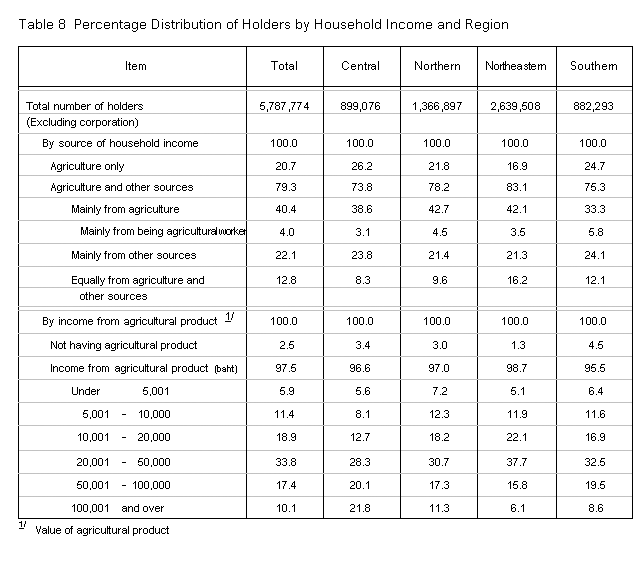 Table 8 Percentage Distribution of Holders by Household Income and Region

| Item | Total | Central | Northern | Northeastern | Southern |
|---|---|---|---|---|---|
| Total number of holders (Excluding corporation) | 5,787,774 | 899,076 | 1,366,897 | 2,639,508 | 882,293 |
| By source of household income | 100.0 | 100.0 | 100.0 | 100.0 | 100.0 |
| Agriculture only | 20.7 | 26.2 | 21.8 | 16.9 | 24.7 |
| Agriculture and other sources | 79.3 | 73.8 | 78.2 | 83.1 | 75.3 |
| Mainly from agriculture | 40.4 | 38.6 | 42.7 | 42.1 | 33.3 |
| Mainly from being agricultural worker | 4.0 | 3.1 | 4.5 | 3.5 | 5.8 |
| Mainly from other sources | 22.1 | 23.8 | 21.4 | 21.3 | 24.1 |
| Equally from agriculture and other sources | 12.8 | 8.3 | 9.6 | 16.2 | 12.1 |
| By income from agricultural product $^{1/}$ | 100.0 | 100.0 | 100.0 | 100.0 | 100.0 |
| Not having agricultural product | 2.5 | 3.4 | 3.0 | 1.3 | 4.5 |
| Income from agricultural product (baht) | 97.5 | 96.6 | 97.0 | 98.7 | 95.5 |
| Under 5,001 | 5.9 | 5.6 | 7.2 | 5.1 | 6.4 |
| 5,001 - 10,000 | 11.4 | 8.1 | 12.3 | 11.9 | 11.6 |
| 10,001 - 20,000 | 18.9 | 12.7 | 18.2 | 22.1 | 16.9 |
| 20,001 - 50,000 | 33.8 | 28.3 | 30.7 | 37.7 | 32.5 |
| 50,001 - 100,000 | 17.4 | 20.1 | 17.3 | 15.8 | 19.5 |
| 100,001 and over | 10.1 | 21.8 | 11.3 | 6.1 | 8.6 |

$^{1/}$ Value of agricultural product